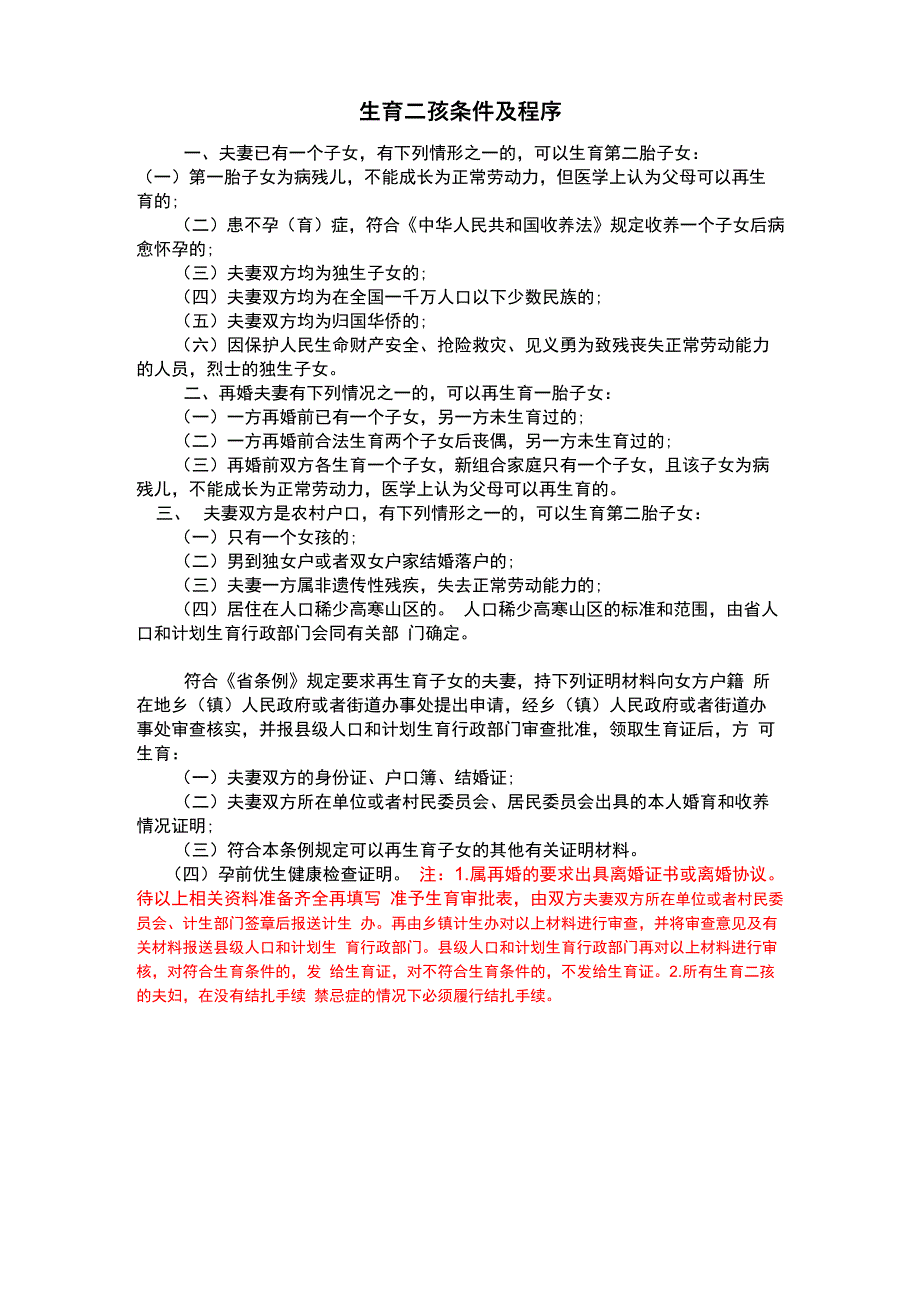 生育二孩条件及程序

一、夫妻已有一个子女，有下列情形之一的，可以生育第二胎子女：
（一）第一胎子女为病残儿，不能成长为正常劳动力，但医学上认为父母可以再生育的；

（二）患不孕（育）症，符合《中华人民共和国收养法》规定收养一个子女后病愈怀孕的；

（三）夫妻双方均为独生子女的；

（四）夫妻双方均为在全国一千万人口以下少数民族的；

（五）夫妻双方均为归国华侨的；

（六）因保护人民生命财产安全、抢险救灾、见义勇为致残丧失正常劳动能力的人员，烈士的独生子女。

二、再婚夫妻有下列情况之一的，可以再生育一胎子女：

（一）一方再婚前已有一个子女，另一方未生育过的；

（二）一方再婚前合法生育两个子女后丧偶，另一方未生育过的；

（三）再婚前双方各生育一个子女，新组合家庭只有一个子女，且该子女为病残儿，不能成长为正常劳动力，医学上认为父母可以再生育的。

三、 夫妻双方是农村户口，有下列情形之一的，可以生育第二胎子女：

（一）只有一个女孩的；

（二）男到独女户或者双女户家结婚落户的；

（三）夫妻一方属非遗传性残疾，失去正常劳动能力的；

（四）居住在人口稀少高寒山区的。 人口稀少高寒山区的标准和范围，由省人口和计划生育行政部门会同有关部 门确定。

符合《省条例》规定要求再生育子女的夫妻，持下列证明材料向女方户籍 所在地乡（镇）人民政府或者街道办事处提出申请，经乡（镇）人民政府或者街道办事处审查核实，并报县级人口和计划生育行政部门审查批准，领取生育证后，方 可生育：

（一）夫妻双方的身份证、户口簿、结婚证；

（二）夫妻双方所在单位或者村民委员会、居民委员会出具的本人婚育和收养情况证明；

（三）符合本条例规定可以再生育子女的其他有关证明材料。

（四）孕前优生健康检查证明。 注：1.属再婚的要求出具离婚证书或离婚协议。待以上相关资料准备齐全再填写 准予生育审批表，由双方夫妻双方所在单位或者村民委员会、计生部门签章后报送计生 办。再由乡镇计生办对以上材料进行审查，并将审查意见及有关材料报送县级人口和计划生 育行政部门。县级人口和计划生育行政部门再对以上材料进行审核，对符合生育条件的，发 给生育证，对不符合生育条件的，不发给生育证。2.所有生育二孩的夫妇，在没有结扎手续 禁忌症的情况下必须履行结扎手续。